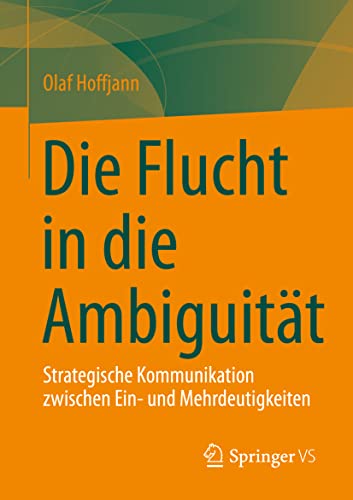 Olaf Hoffjann

Die Flucht in die Ambiguität

Strategische Kommunikation zwischen Ein- und Mehrdeutigkeiten

Springer VS